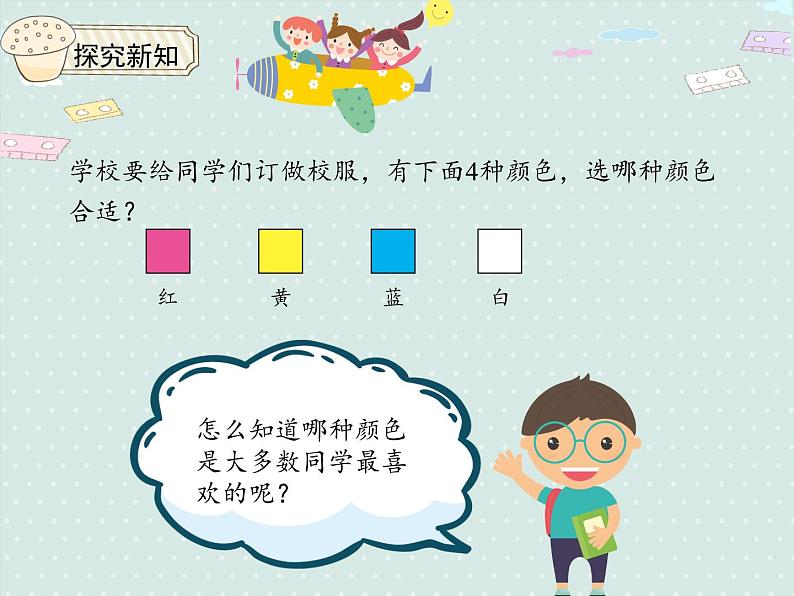 探究新知

学校要给同学们订做校服，有下面4种颜色，选哪种颜色合适？

红　黄　蓝　白

怎么知道哪种颜色是大多数同学最喜欢的呢？